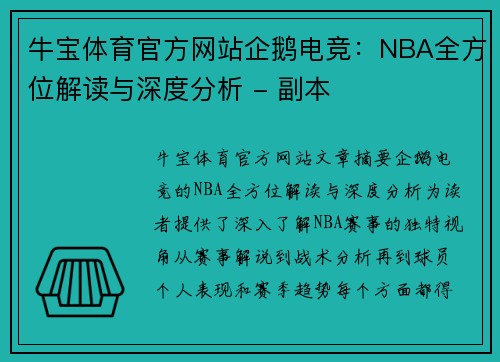 牛宝体育官方网站企鹅电竞：NBA全方位解读与深度分析 - 副本

牛宝体育官方网站文章摘要企鹅电竞的NBA全方位解读与深度分析为读者提供了深入了解NBA赛事的独特视角从赛事解说到战术分析再到球员个人表现和赛季趋势每个方面都得